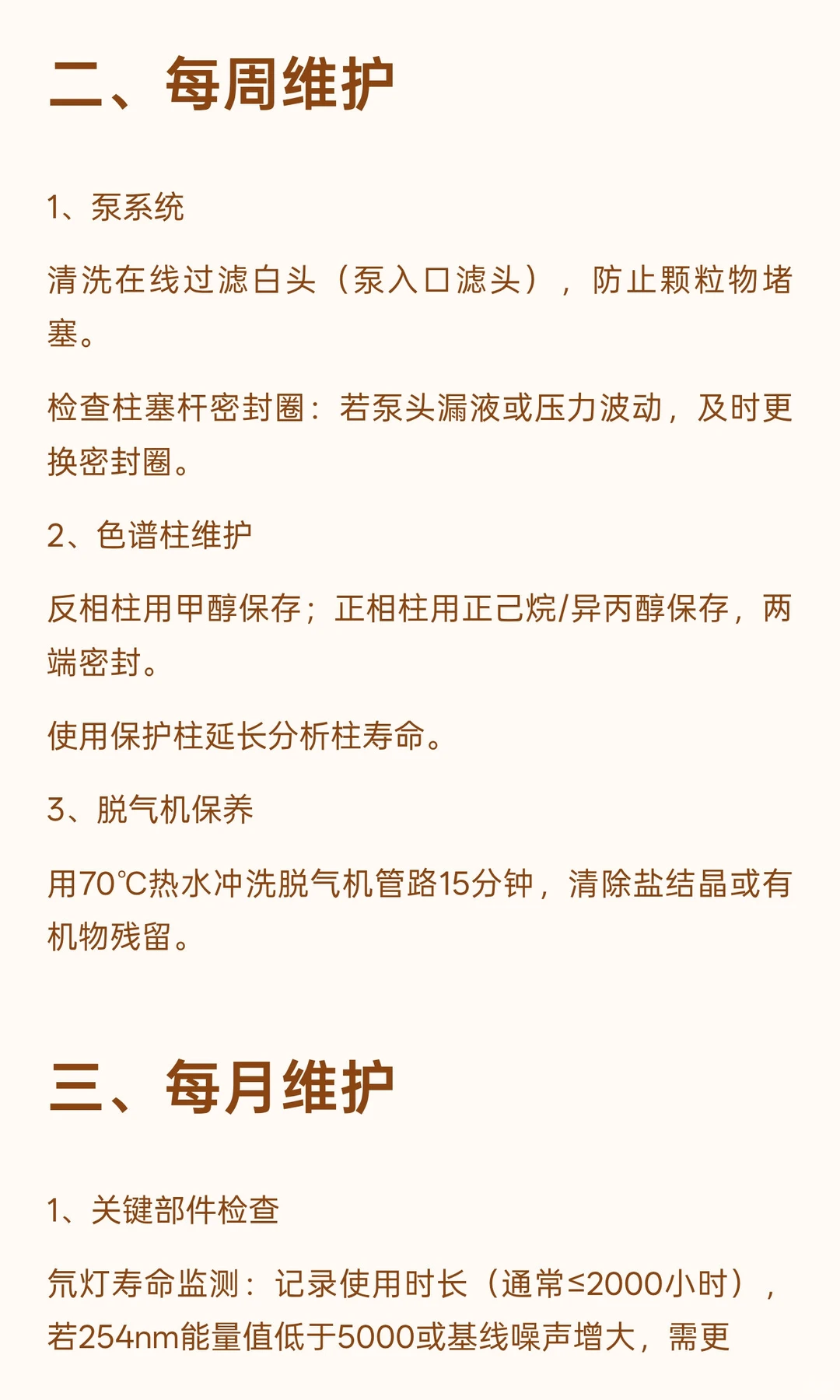 二、每周维护

1、泵系统

清洗在线过滤白头（泵入口滤头），防止颗粒物堵塞。

检查柱塞杆密封圈：若泵头漏液或压力波动，及时更换密封圈。

2、色谱柱维护

反相柱用甲醇保存；正相柱用正己烷/异丙醇保存，两端密封。

使用保护柱延长分析柱寿命。

3、脱气机保养

用70℃热水冲洗脱气机管路15分钟，清除盐结晶或有机物残留。

三、每月维护

1、关键部件检查

氘灯寿命监测：记录使用时长（通常≤2000小时），若254nm能量值低于5000或基线噪声增大，需更